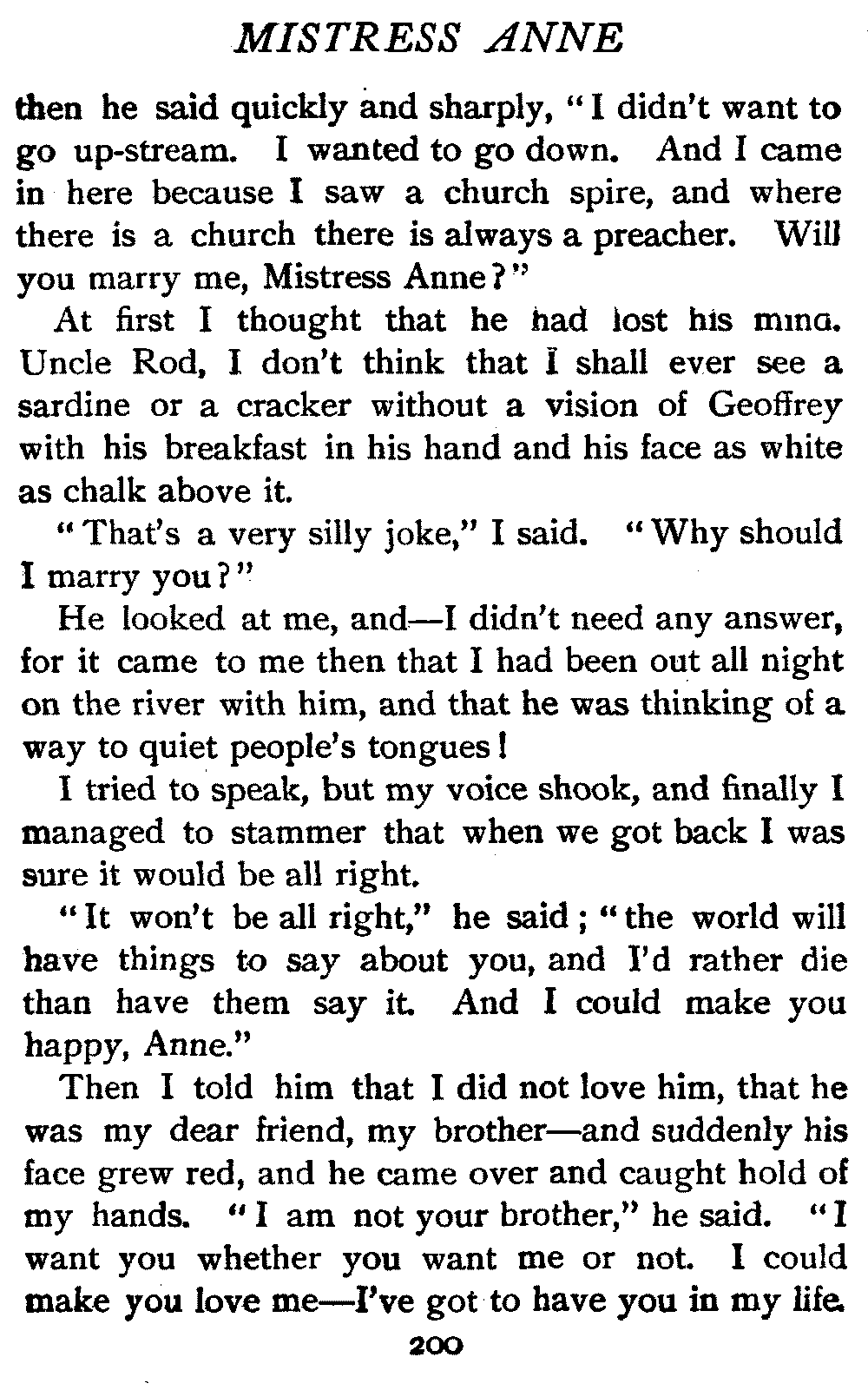 MISTRESS ANNE

then he said quickly and sharply, "I didn't want to go up-stream. I wanted to go down. And I came in here because I saw a church spire, and where there is a church there is always a preacher. Will you marry me, Mistress Anne?"

At first I thought that he had lost his mind. Uncle Rod, I don't think that I shall ever see a sardine or a cracker without a vision of Geoffrey with his breakfast in his hand and his face as white as chalk above it.

"That's a very silly joke," I said. "Why should I marry you?"

He looked at me, and—I didn't need any answer, for it came to me then that I had been out all night on the river with him, and that he was thinking of a way to quiet people's tongues!

I tried to speak, but my voice shook, and finally I managed to stammer that when we got back I was sure it would be all right.

"It won't be all right," he said; "the world will have things to say about you, and I'd rather die than have them say it. And I could make you happy, Anne."

Then I told him that I did not love him, that he was my dear friend, my brother—and suddenly his face grew red, and he came over and caught hold of my hands. "I am not your brother," he said. "I want you whether you want me or not. I could make you love me—I've got to have you in my life.

200